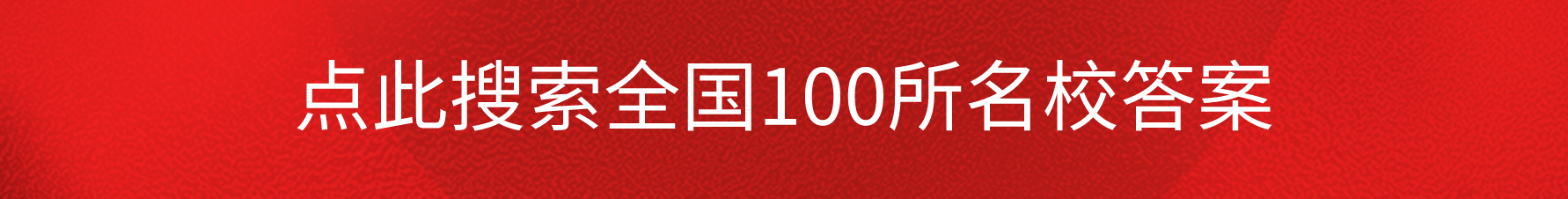 点此搜索全国100所名校答案